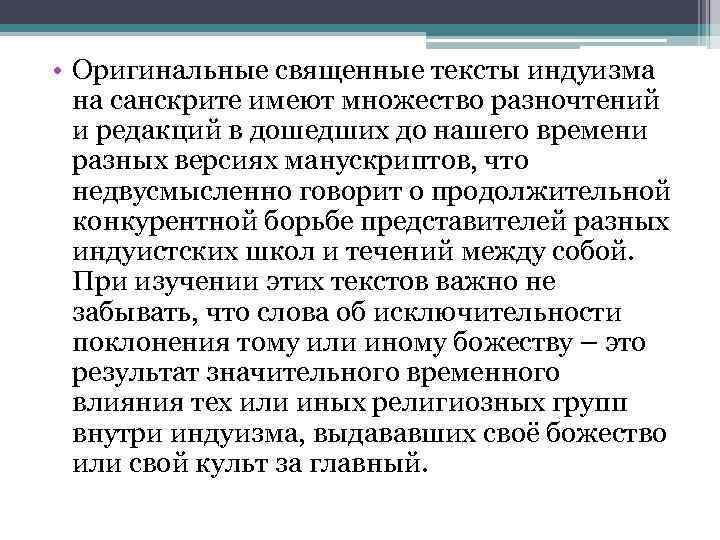 • Оригинальные священные тексты индуизма на санскрите имеют множество разночтений и редакций в дошедших до нашего времени разных версиях манускриптов, что недвусмысленно говорит о продолжительной конкурентной борьбе представителей разных индуистских школ и течений между собой. При изучении этих текстов важно не забывать, что слова об исключительности поклонения тому или иному божеству – это результат значительного временного влияния тех или иных религиозных групп внутри индуизма, выдававших своё божество или свой культ за главный.